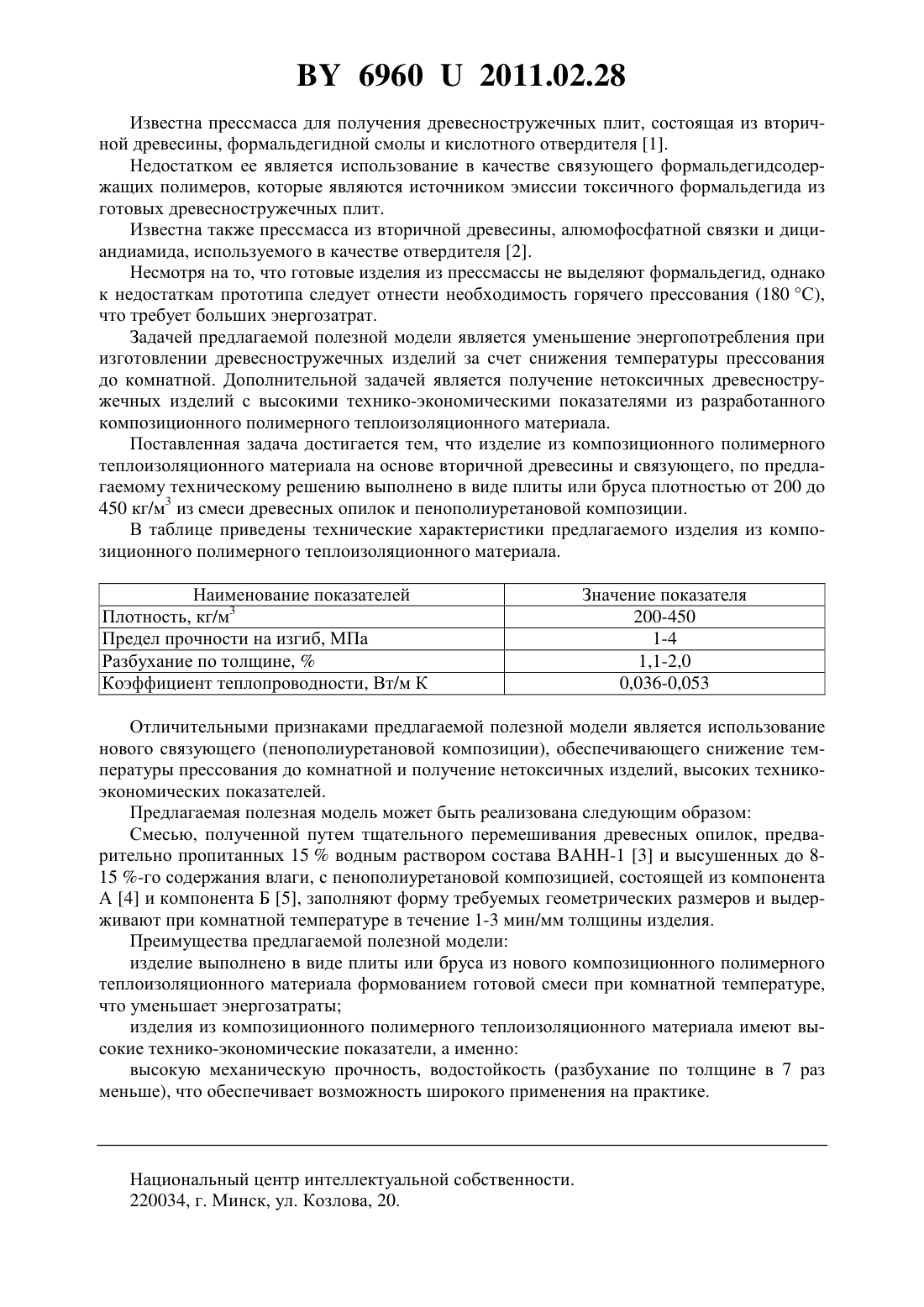 BY 6960 U 2011.02.28

Известна прессмасса для получения древесностружечных плит, состоящая из вторичной древесины, формальдегидной смолы и кислотного отвердителя [1].

Недостатком ее является использование в качестве связующего формальдегидсодержащих полимеров, которые являются источником эмиссии токсичного формальдегида из готовых древесностружечных плит.

Известна также прессмасса из вторичной древесины, алюмофосфатной связки и дициандиамида, используемого в качестве отвердителя [2].

Несмотря на то, что готовые изделия из прессмассы не выделяют формальдегид, однако к недостаткам прототипа следует отнести необходимость горячего прессования (180 °C), что требует больших энергозатрат.

Задачей предлагаемой полезной модели является уменьшение энергопотребления при изготовлении древесностружечных изделий за счет снижения температуры прессования до комнатной. Дополнительной задачей является получение нетоксичных древесностружечных изделий с высокими технико-экономическими показателями из разработанного композиционного полимерного теплоизоляционного материала.

Поставленная задача достигается тем, что изделие из композиционного полимерного теплоизоляционного материала на основе вторичной древесины и связующего, по предлагаемому техническому решению выполнено в виде плиты или бруса плотностью от 200 до 450 кг/м$^3$ из смеси древесных опилок и пенополиуретановой композиции.

В таблице приведены технические характеристики предлагаемого изделия из композиционного полимерного теплоизоляционного материала.

| Наименование показателей | Значение показателя |
|---|---|
| Плотность, кг/м$^3$ | 200-450 |
| Предел прочности на изгиб, МПа | 1-4 |
| Разбухание по толщине, % | 1,1-2,0 |
| Коэффициент теплопроводности, Вт/м К | 0,036-0,053 |

Отличительными признаками предлагаемой полезной модели является использование нового связующего (пенополиуретановой композиции), обеспечивающего снижение температуры прессования до комнатной и получение нетоксичных изделий, высоких технико-экономических показателей.

Предлагаемая полезная модель может быть реализована следующим образом:

Смесью, полученной путем тщательного перемешивания древесных опилок, предварительно пропитанных 15 % водным раствором состава ВАНН-1 [3] и высушенных до 8-15 %-го содержания влаги, с пенополиуретановой композицией, состоящей из компонента А [4] и компонента Б [5], заполняют форму требуемых геометрических размеров и выдерживают при комнатной температуре в течение 1-3 мин/мм толщины изделия.

Преимущества предлагаемой полезной модели:

изделие выполнено в виде плиты или бруса из нового композиционного полимерного теплоизоляционного материала формованием готовой смеси при комнатной температуре, что уменьшает энергозатраты;

изделия из композиционного полимерного теплоизоляционного материала имеют высокие технико-экономические показатели, а именно:

высокую механическую прочность, водостойкость (разбухание по толщине в 7 раз меньше), что обеспечивает возможность широкого применения на практике.

Национальный центр интеллектуальной собственности.
220034, г. Минск, ул. Козлова, 20.